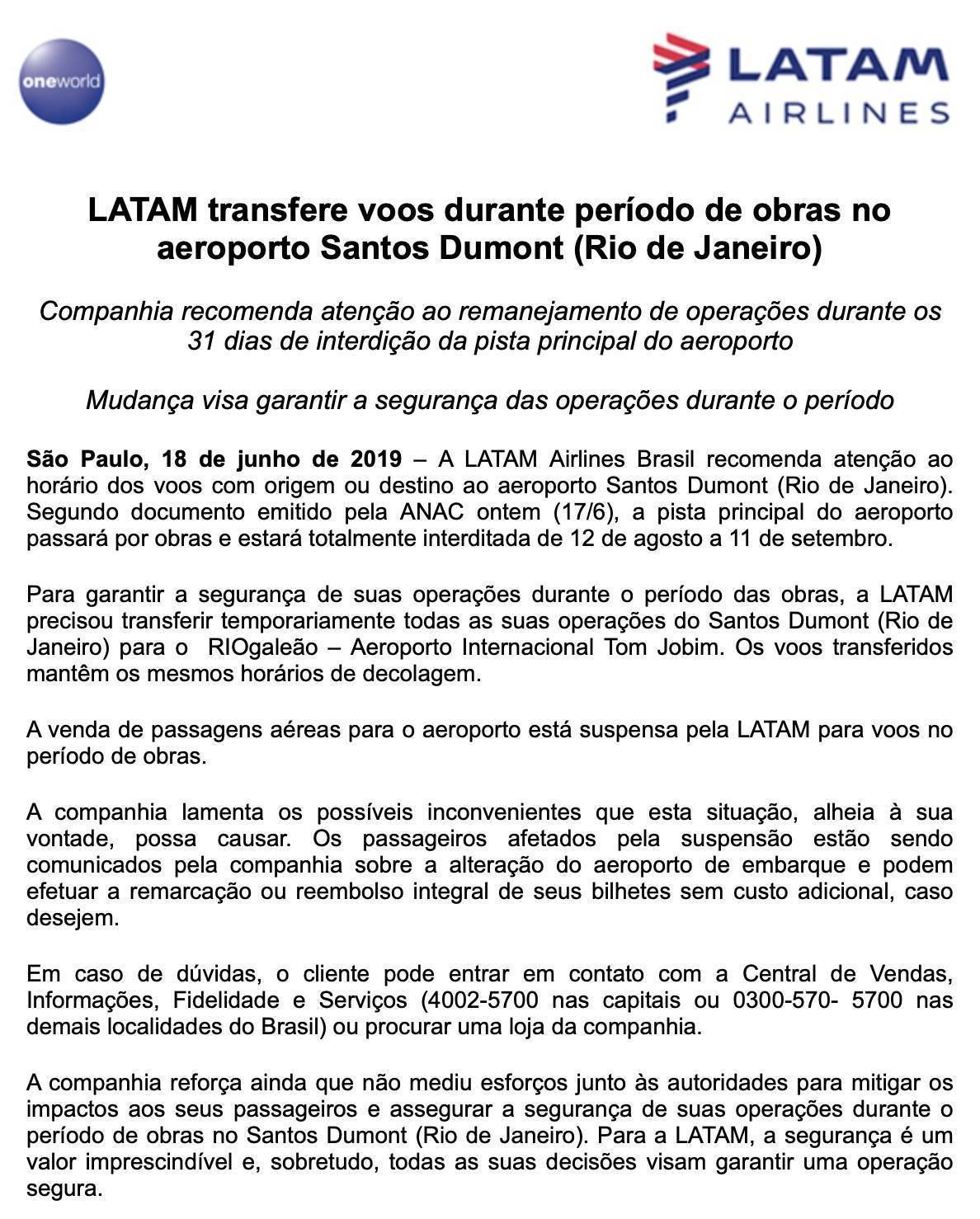 oneworld

LATAM
AIRLINES

LATAM transfere voos durante período de obras no aeroporto Santos Dumont (Rio de Janeiro)

Companhia recomenda atenção ao remanejamento de operações durante os 31 dias de interdição da pista principal do aeroporto

Mudança visa garantir a segurança das operações durante o período

São Paulo, 18 de junho de 2019 – A LATAM Airlines Brasil recomenda atenção ao horário dos voos com origem ou destino ao aeroporto Santos Dumont (Rio de Janeiro). Segundo documento emitido pela ANAC ontem (17/6), a pista principal do aeroporto passará por obras e estará totalmente interditada de 12 de agosto a 11 de setembro.

Para garantir a segurança de suas operações durante o período das obras, a LATAM precisou transferir temporariamente todas as suas operações do Santos Dumont (Rio de Janeiro) para o RIOgaleão – Aeroporto Internacional Tom Jobim. Os voos transferidos mantêm os mesmos horários de decolagem.

A venda de passagens aéreas para o aeroporto está suspensa pela LATAM para voos no período de obras.

A companhia lamenta os possíveis inconvenientes que esta situação, alheia à sua vontade, possa causar. Os passageiros afetados pela suspensão estão sendo comunicados pela companhia sobre a alteração do aeroporto de embarque e podem efetuar a remarcação ou reembolso integral de seus bilhetes sem custo adicional, caso desejem.

Em caso de dúvidas, o cliente pode entrar em contato com a Central de Vendas, Informações, Fidelidade e Serviços (4002-5700 nas capitais ou 0300-570- 5700 nas demais localidades do Brasil) ou procurar uma loja da companhia.

A companhia reforça ainda que não mediu esforços junto às autoridades para mitigar os impactos aos seus passageiros e assegurar a segurança de suas operações durante o período de obras no Santos Dumont (Rio de Janeiro). Para a LATAM, a segurança é um valor imprescindível e, sobretudo, todas as suas decisões visam garantir uma operação segura.